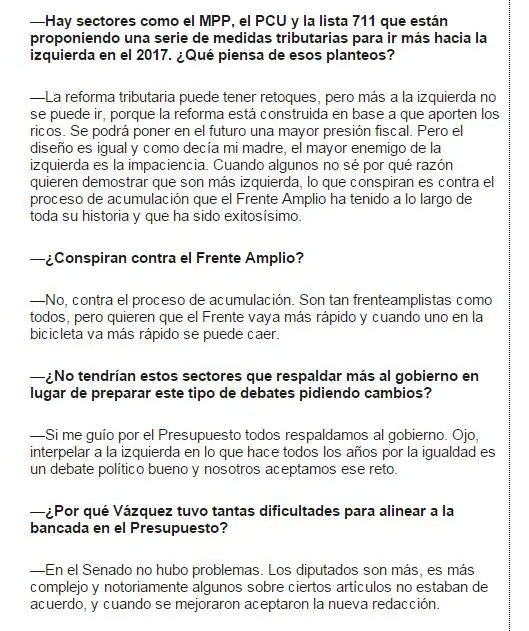 —Hay sectores como el MPP, el PCU y la lista 711 que están proponiendo una serie de medidas tributarias para ir más hacia la izquierda en el 2017. ¿Qué piensa de esos planteos?

—La reforma tributaria puede tener retoques, pero más a la izquierda no se puede ir, porque la reforma está construida en base a que aporten los ricos. Se podrá poner en el futuro una mayor presión fiscal. Pero el diseño es igual y como decía mi madre, el mayor enemigo de la izquierda es la impaciencia. Cuando algunos no sé por qué razón quieren demostrar que son más izquierda, lo que conspiran es contra el proceso de acumulación que el Frente Amplio ha tenido a lo largo de toda su historia y que ha sido exitosísimo.

—¿Conspiran contra el Frente Amplio?

—No, contra el proceso de acumulación. Son tan frenteamplistas como todos, pero quieren que el Frente vaya más rápido y cuando uno en la bicicleta va más rápido se puede caer.

—¿No tendrían estos sectores que respaldar más al gobierno en lugar de preparar este tipo de debates pidiendo cambios?

—Si me guío por el Presupuesto todos respaldamos al gobierno. Ojo, interpelar a la izquierda en lo que hace todos los años por la igualdad es un debate político bueno y nosotros aceptamos ese reto.

—¿Por qué Vázquez tuvo tantas dificultades para alinear a la bancada en el Presupuesto?

—En el Senado no hubo problemas. Los diputados son más, es más complejo y notoriamente algunos sobre ciertos artículos no estaban de acuerdo, y cuando se mejoraron aceptaron la nueva redacción.